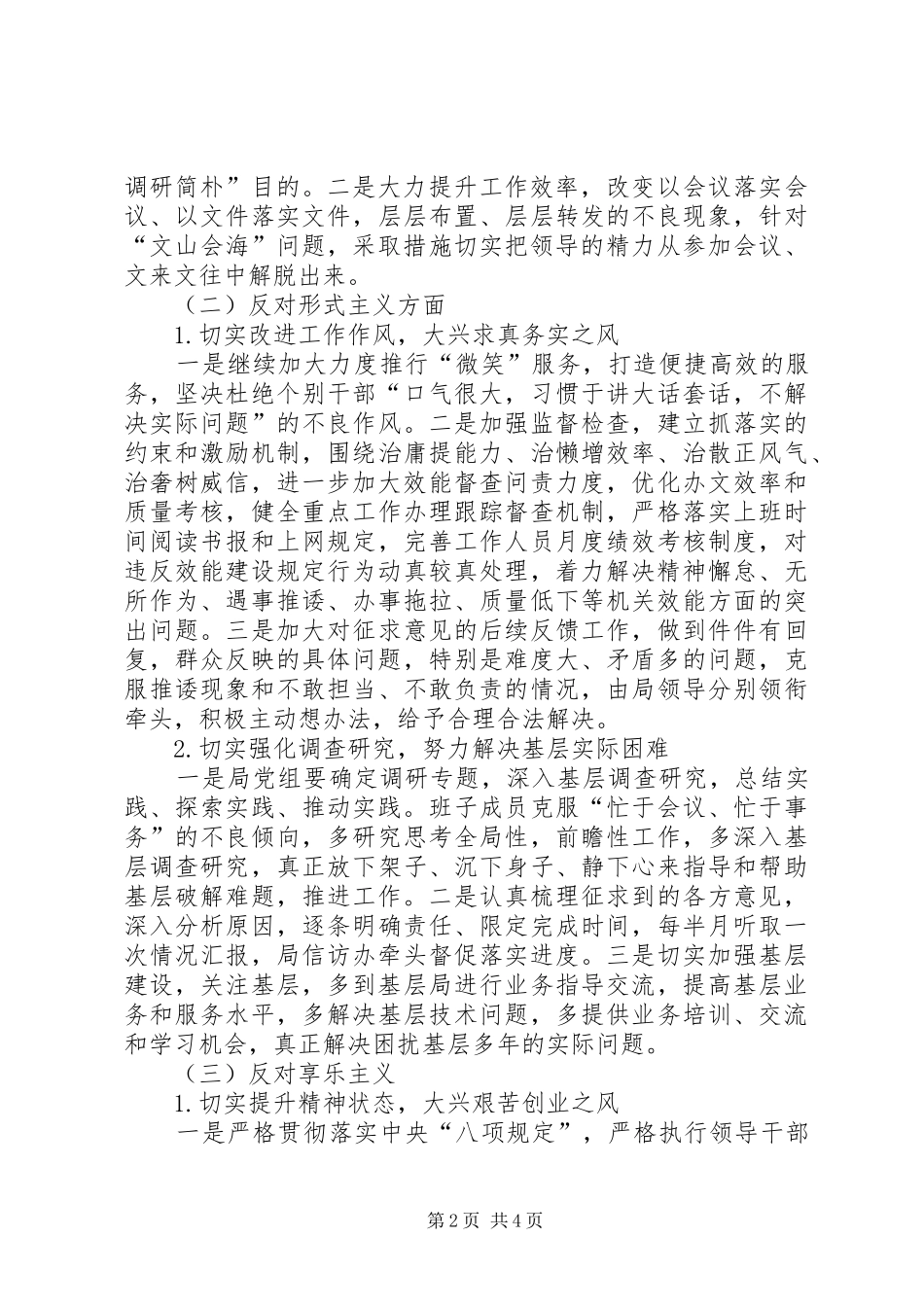 调研简朴”目的。二是大力提升工作效率，改变以会议落实会议、以文件落实文件，层层布置、层层转发的不良现象，针对“文山会海”问题，采取措施切实把领导的精力从参加会议、文来文往中解脱出来。

（二）反对形式主义方面

1.切实改进工作作风，大兴求真务实之风

一是继续加大力度推行“微笑”服务，打造便捷高效的服务，坚决杜绝个别干部“口气很大，习惯于讲大话套话，不解决实际问题”的不良作风。二是加强监督检查，建立抓落实的约束和激励机制，围绕治庸提能力、治懒增效率、治散正风气、治奢树威信，进一步加大效能督查问责力度，优化办文效率和质量考核，健全重点工作办理跟踪督查机制，严格落实上班时间阅读书报和上网规定，完善工作人员月度绩效考核制度，对违反效能建设规定行为动真较真处理，着力解决精神懈怠、无所作为、遇事推诿、办事拖拉、质量低下等机关效能方面的突出问题。三是加大对征求意见的后续反馈工作，做到件件有回复，群众反映的具体问题，特别是难度大、矛盾多的问题，克服推诿现象和不敢担当、不敢负责的情况，由局领导分别领衔牵头，积极主动想办法，给予合理合法解决。

2.切实强化调查研究，努力解决基层实际困难

一是局党组要确定调研专题，深入基层调查研究，总结实践、探索实践、推动实践。班子成员克服“忙于会议、忙于事务”的不良倾向，多研究思考全局性，前瞻性工作，多深入基层调查研究，真正放下架子、沉下身子、静下心来指导和帮助基层破解难题，推进工作。二是认真梳理征求到的各方意见，深入分析原因，逐条明确责任、限定完成时间，每半月听取一次情况汇报，局信访办牵头督促落实进度。三是切实加强基层建设，关注基层，多到基层局进行业务指导交流，提高基层业务和服务水平，多解决基层技术问题，多提供业务培训、交流和学习机会，真正解决困扰基层多年的实际问题。

（三）反对享乐主义

1.切实提升精神状态，大兴艰苦创业之风

一是严格贯彻落实中央“八项规定”，严格执行领导干部

第2页 共4页